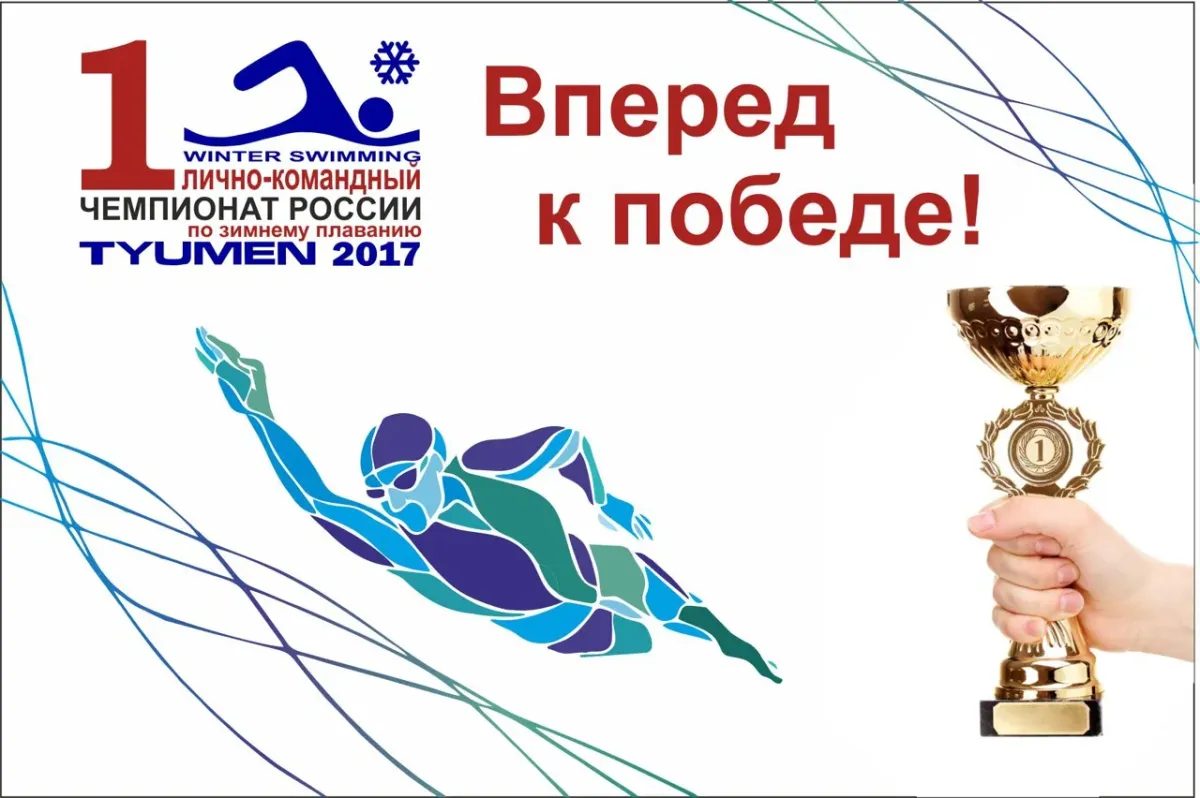 1
WINTER SWIMMING
ЛИЧНО-КОМАНДНЫЙ
ЧЕМПИОНАТ РОССИИ
по зимнему плаванию
TYUMEN 2017

Вперед
к победе!

1